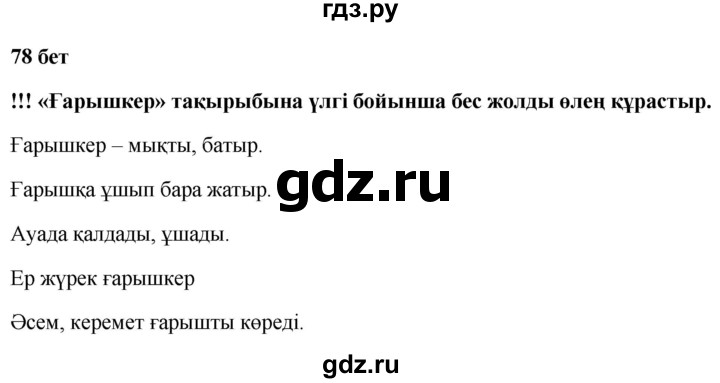 гдз.ру

78 бет

!!! «Ғарышкер» тақырыбына үлгі бойынша бес жолды өлең құрастыр.

Ғарышкер – мықты, батыр.

Ғарышқа ұшып бара жатыр.

gdz.ru

Ауада қалдады, ұшады.

Ер жүрек ғарышкер

Әсем, керемет ғарышты көреді.

gdz.ru